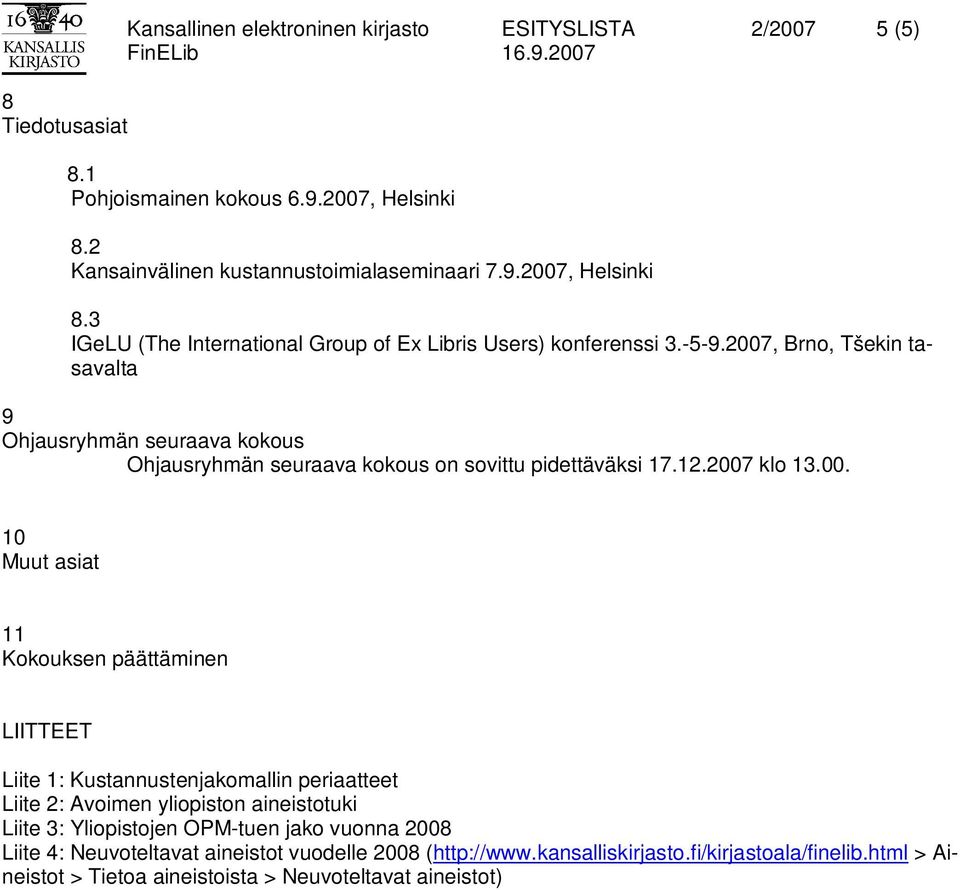 16 40
KANSALLIS
KIRJASTO

Kansallinen elektroninen kirjasto ESITYSLISTA 2/2007 5 (5)
FinELib 16.9.2007

8
Tiedotusasiat

8.1
Pohjoismainen kokous 6.9.2007, Helsinki

8.2
Kansainvälinen kustannustoimialaseminaari 7.9.2007, Helsinki

8.3
IGeLU (The International Group of Ex Libris Users) konferenssi 3.-5-9.2007, Brno, Tšekin tasavalta

9
Ohjausryhmän seuraava kokous
Ohjausryhmän seuraava kokous on sovittu pidettäväksi 17.12.2007 klo 13.00.

10
Muut asiat

11
Kokouksen päättäminen

LIITTEET

Liite 1: Kustannustenjakomallin periaatteet
Liite 2: Avoimen yliopiston aineistotuki
Liite 3: Yliopistojen OPM-tuen jako vuonna 2008
Liite 4: Neuvoteltavat aineistot vuodelle 2008 (http://www.kansalliskirjasto.fi/kirjastoala/finelib.html > Aineistot > Tietoa aineistoista > Neuvoteltavat aineistot)